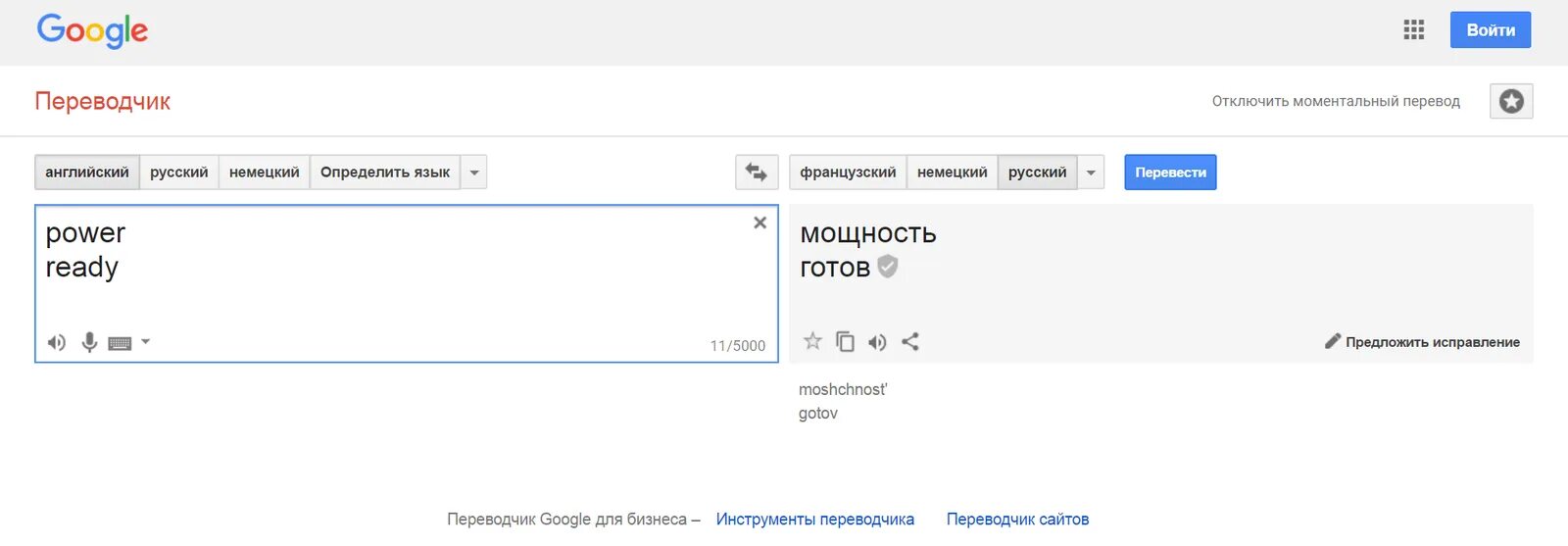 Google

Войти

Переводчик

Отключить моментальный перевод

английский русский немецкий Определить язык

французский немецкий русский

Перевести

power
ready

11/5000

мощность
готов

Предложить исправление

moshchnost'
gotov

Переводчик Google для бизнеса – Инструменты переводчика Переводчик сайтов